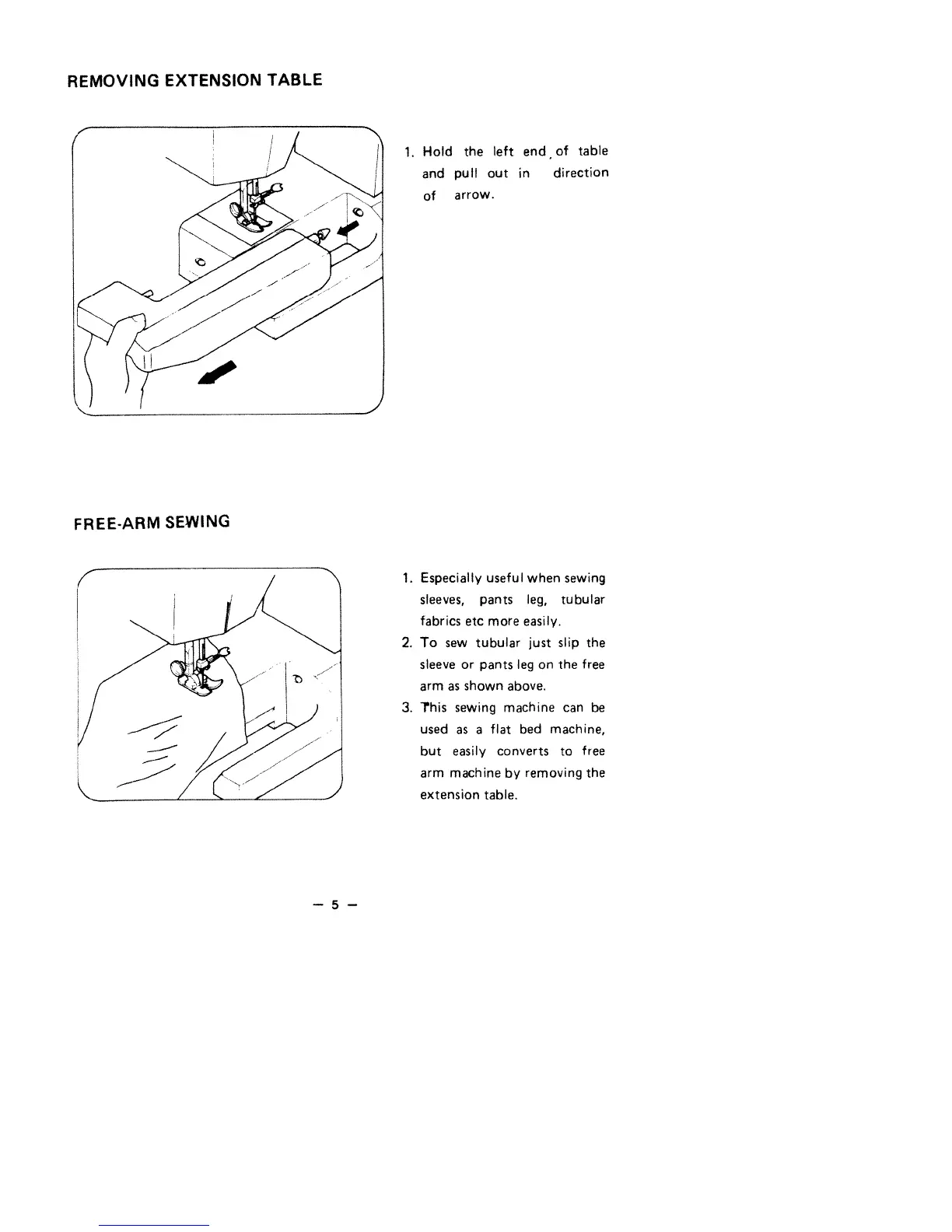 REMOVING EXTENSION TABLE

1. Hold the left end of table and pull out in direction of arrow.

FREE-ARM SEWING

1. Especially useful when sewing sleeves, pants leg, tubular fabrics etc more easily.
2. To sew tubular just slip the sleeve or pants leg on the free arm as shown above.
3. This sewing machine can be used as a flat bed machine, but easily converts to free arm machine by removing the extension table.

— 5 —